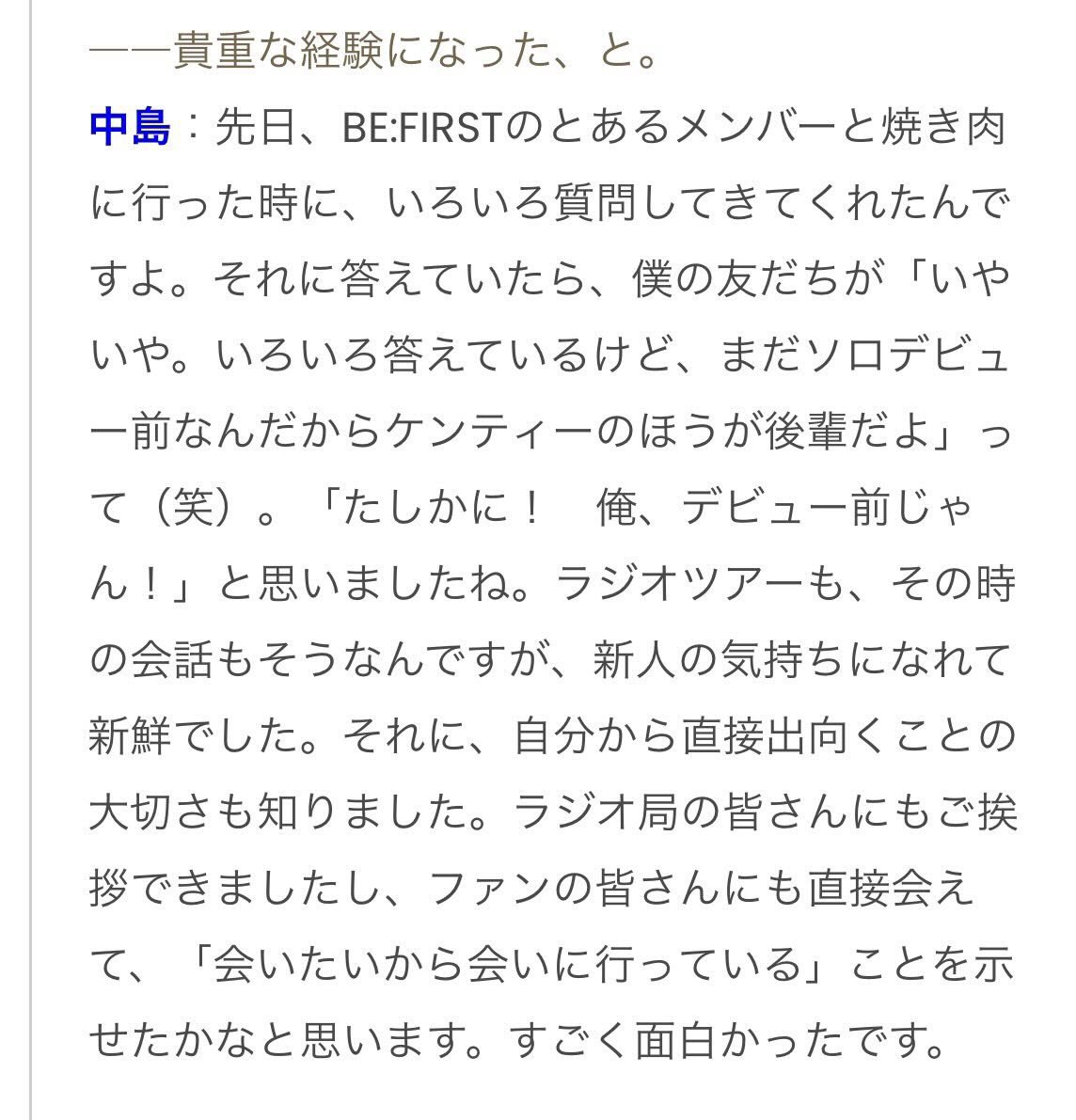 ――貴重な経験になった、と。

中島：先日、BE:FIRSTのとあるメンバーと焼き肉に行った時に、いろいろ質問してきてくれたんですよ。それに答えていたら、僕の友だちが「いやいや。いろいろ答えているけど、まだソロデビュー前なんだからケンティーのほうが後輩だよ」って（笑）。「たしかに！　俺、デビュー前じゃん！」と思いましたね。ラジオツアーも、その時の会話もそうなんですが、新人の気持ちになれて新鮮でした。それに、自分から直接出向くことの大切さも知りました。ラジオ局の皆さんにもご挨拶できましたし、ファンの皆さんにも直接会えて、「会いたいから会いに行っている」ことを示せたかなと思います。すごく面白かったです。